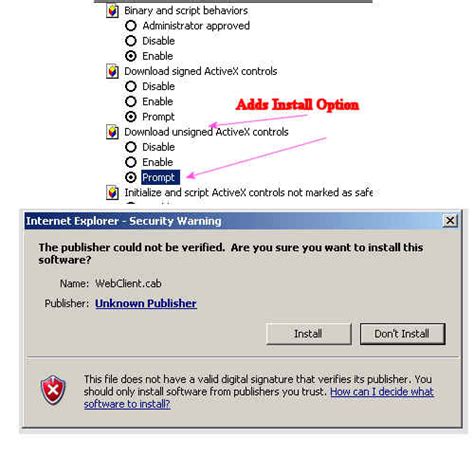 Binary and script behaviors
Administrator approved
Disable
Enable
Download signed ActiveX controls
Disable
Enable
Prompt
Adds Install Option
Download unsigned ActiveX controls
Disable
Enable
Prompt
Initialize and script ActiveX controls not marked as safe

Internet Explorer - Security Warning

The publisher could not be verified. Are you sure you want to install this software?

Name: WebClient.cab

Publisher: Unknown Publisher

Install

Don't Install

This file does not have a valid digital signature that verifies its publisher. You should only install software from publishers you trust. How can I decide what software to install?